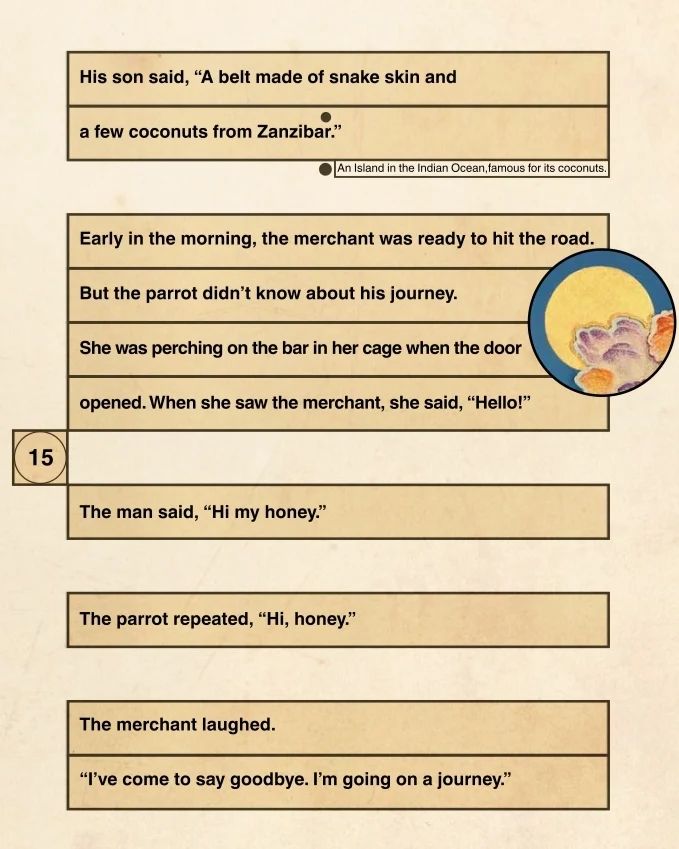 His son said, “A belt made of snake skin and

a few coconuts from Zanzibar.”

An Island in the Indian Ocean,famous for its coconuts.

Early in the morning, the merchant was ready to hit the road.

But the parrot didn’t know about his journey.

She was perching on the bar in her cage when the door

opened. When she saw the merchant, she said, “Hello!”

15

The man said, “Hi my honey.”

The parrot repeated, “Hi, honey.”

The merchant laughed.

“I’ve come to say goodbye. I’m going on a journey.”